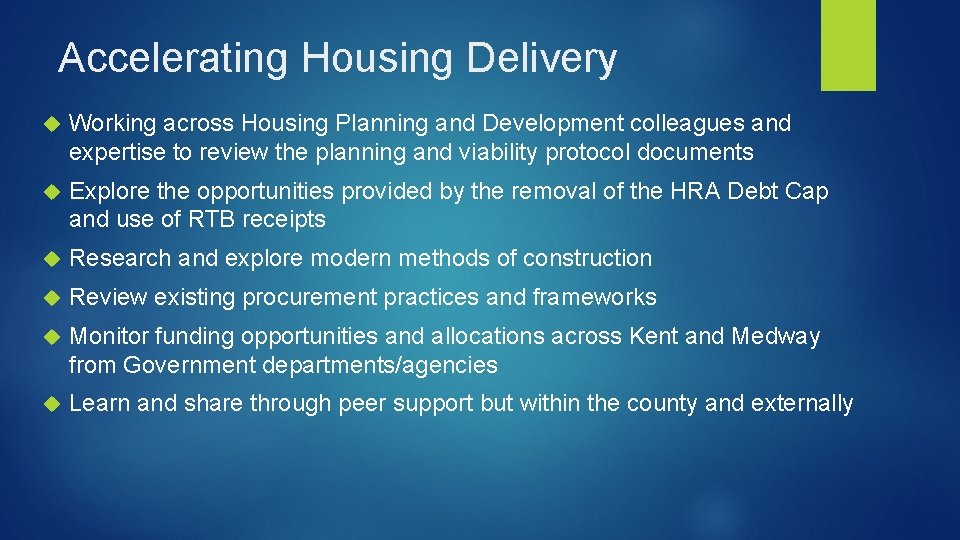 Accelerating Housing Delivery

Working across Housing Planning and Development colleagues and expertise to review the planning and viability protocol documents

Explore the opportunities provided by the removal of the HRA Debt Cap and use of RTB receipts

Research and explore modern methods of construction

Review existing procurement practices and frameworks

Monitor funding opportunities and allocations across Kent and Medway from Government departments/agencies

Learn and share through peer support but within the county and externally